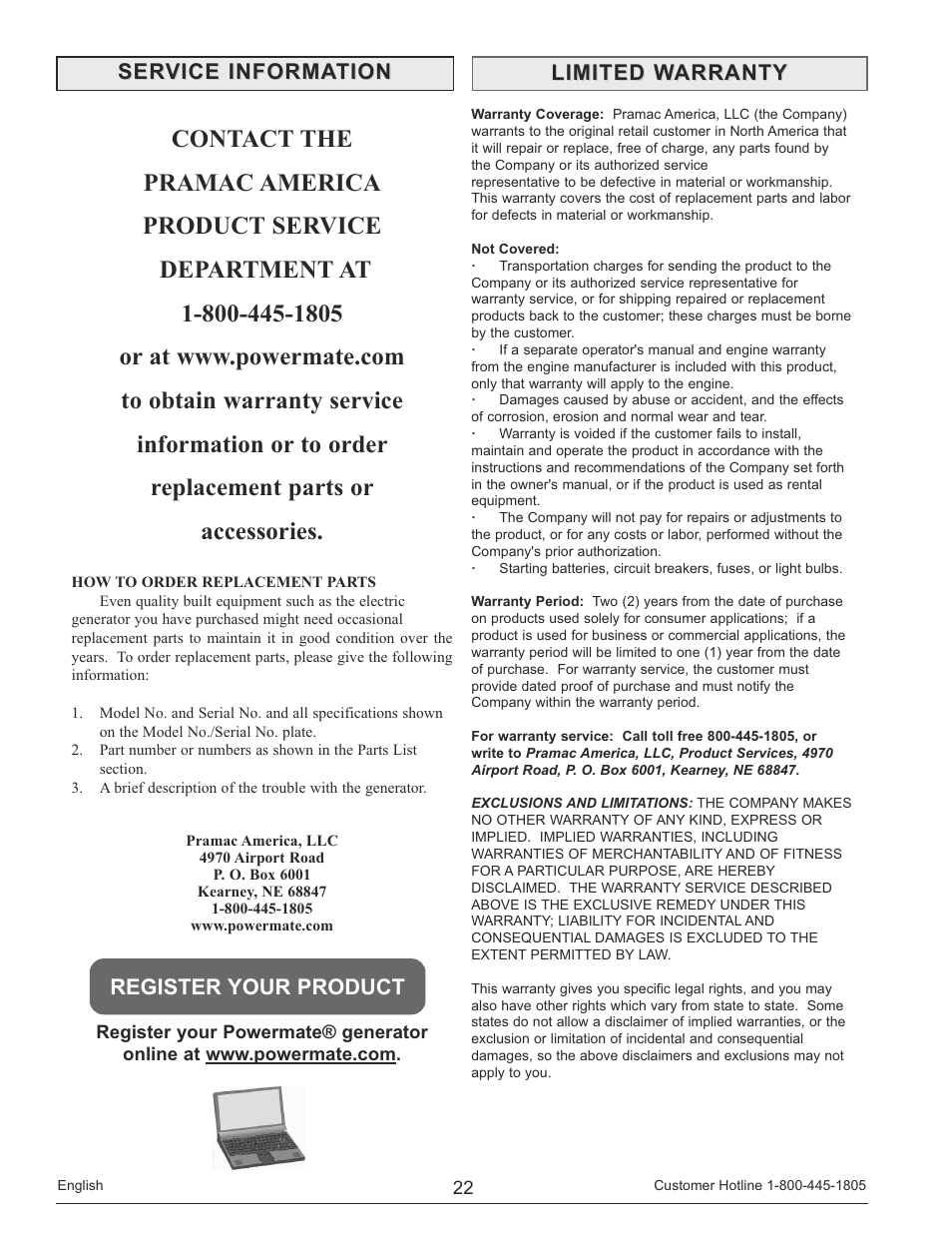 SERVICE INFORMATION

CONTACT THE PRAMAC AMERICA PRODUCT SERVICE DEPARTMENT AT 1-800-445-1805 or at www.powermate.com to obtain warranty service information or to order replacement parts or accessories.

HOW TO ORDER REPLACEMENT PARTS

Even quality built equipment such as the electric generator you have purchased might need occasional replacement parts to maintain it in good condition over the years. To order replacement parts, please give the following information:

1. Model No. and Serial No. and all specifications shown on the Model No./Serial No. plate.
2. Part number or numbers as shown in the Parts List section.
3. A brief description of the trouble with the generator.

Pramac America, LLC
4970 Airport Road
P. O. Box 6001
Kearney, NE 68847
1-800-445-1805
www.powermate.com

REGISTER YOUR PRODUCT

Register your Powermate® generator online at www.powermate.com.

LIMITED WARRANTY

Warranty Coverage: Pramac America, LLC (the Company) warrants to the original retail customer in North America that it will repair or replace, free of charge, any parts found by the Company or its authorized service representative to be defective in material or workmanship. This warranty covers the cost of replacement parts and labor for defects in material or workmanship.

Not Covered:
· Transportation charges for sending the product to the Company or its authorized service representative for warranty service, or for shipping repaired or replacement products back to the customer; these charges must be borne by the customer.
· If a separate operator's manual and engine warranty from the engine manufacturer is included with this product, only that warranty will apply to the engine.
· Damages caused by abuse or accident, and the effects of corrosion, erosion and normal wear and tear.
· Warranty is voided if the customer fails to install, maintain and operate the product in accordance with the instructions and recommendations of the Company set forth in the owner's manual, or if the product is used as rental equipment.
· The Company will not pay for repairs or adjustments to the product, or for any costs or labor, performed without the Company's prior authorization.
· Starting batteries, circuit breakers, fuses, or light bulbs.

Warranty Period: Two (2) years from the date of purchase on products used solely for consumer applications; if a product is used for business or commercial applications, the warranty period will be limited to one (1) year from the date of purchase. For warranty service, the customer must provide dated proof of purchase and must notify the Company within the warranty period.

For warranty service: Call toll free 800-445-1805, or write to Pramac America, LLC, Product Services, 4970 Airport Road, P. O. Box 6001, Kearney, NE 68847.

EXCLUSIONS AND LIMITATIONS: THE COMPANY MAKES NO OTHER WARRANTY OF ANY KIND, EXPRESS OR IMPLIED. IMPLIED WARRANTIES, INCLUDING WARRANTIES OF MERCHANTABILITY AND OF FITNESS FOR A PARTICULAR PURPOSE, ARE HEREBY DISCLAIMED. THE WARRANTY SERVICE DESCRIBED ABOVE IS THE EXCLUSIVE REMEDY UNDER THIS WARRANTY; LIABILITY FOR INCIDENTAL AND CONSEQUENTIAL DAMAGES IS EXCLUDED TO THE EXTENT PERMITTED BY LAW.

This warranty gives you specific legal rights, and you may also have other rights which vary from state to state. Some states do not allow a disclaimer of implied warranties, or the exclusion or limitation of incidental and consequential damages, so the above disclaimers and exclusions may not apply to you.

English 22 Customer Hotline 1-800-445-1805